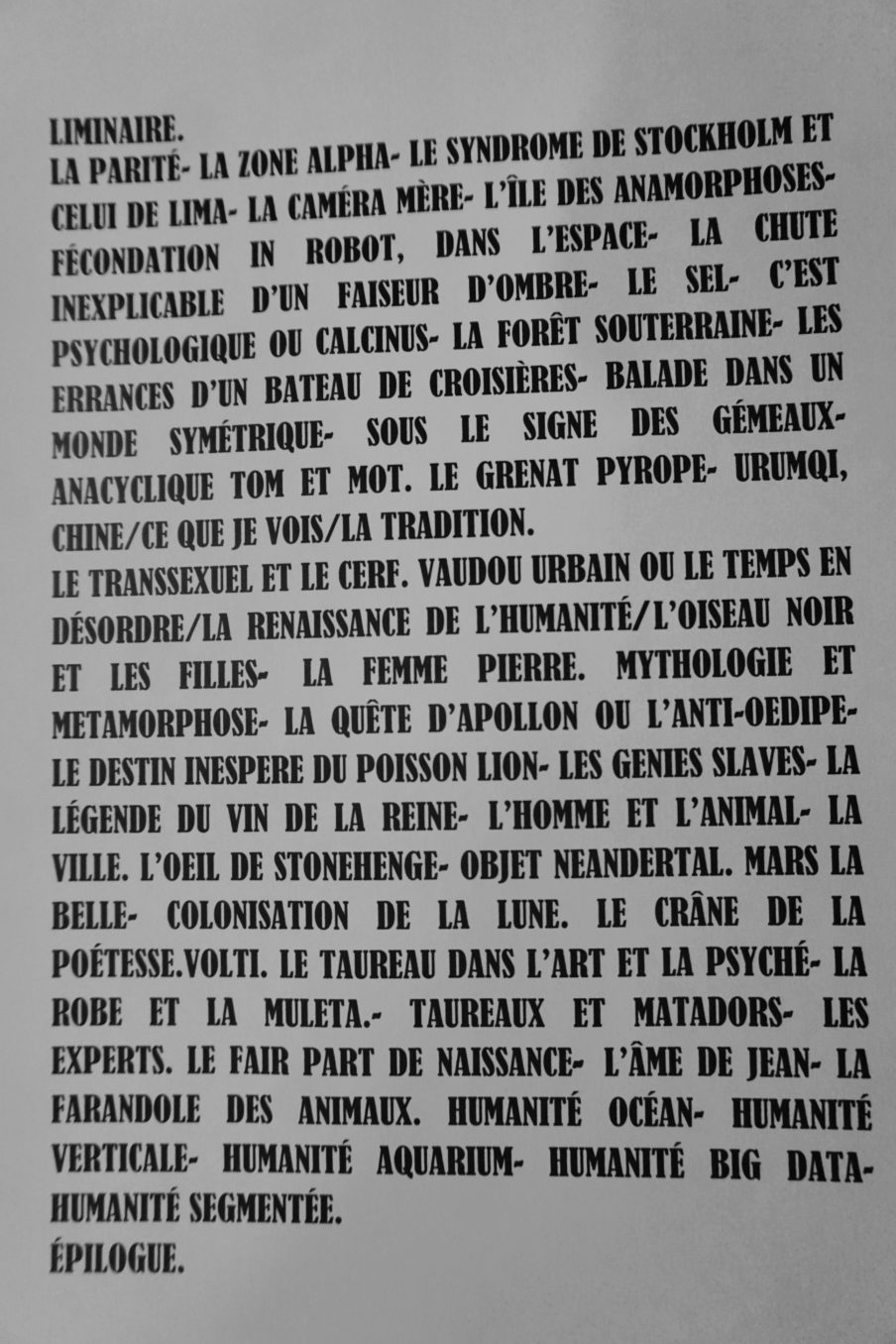 LIMINAIRE.
LA PARITÉ- LA ZONE ALPHA- LE SYNDROME DE STOCKHOLM ET CELUI DE LIMA- LA CAMÉRA MÈRE- L'ÎLE DES ANAMORPHOSES- FÉCONDATION IN ROBOT, DANS L'ESPACE- LA CHUTE INEXPLICABLE D'UN FAISEUR D'OMBRE- LE SEL- C'EST PSYCHOLOGIQUE OU CALCINUS- LA FORÊT SOUTERRAINE- LES ERRANCES D'UN BATEAU DE CROISIÈRES- BALADE DANS UN MONDE SYMÉTRIQUE- SOUS LE SIGNE DES GÉMEAUX- ANACYCLIQUE TOM ET MOT. LE GRENAT PYROPE- URUMQI, CHINE/CE QUE JE VOIS/LA TRADITION.
LE TRANSSEXUEL ET LE CERF. VAUDOU URBAIN OU LE TEMPS EN DÉSORDRE/LA RENAISSANCE DE L'HUMANITÉ/L'OISEAU NOIR ET LES FILLES- LA FEMME PIERRE. MYTHOLOGIE ET METAMORPHOSE- LA QUÊTE D'APOLLON OU L'ANTI-OEDIPE- LE DESTIN INESPERE DU POISSON LION- LES GENIES SLAVES- LA LÉGENDE DU VIN DE LA REINE- L'HOMME ET L'ANIMAL- LA VILLE. L'OEIL DE STONEHENGE- OBJET NEANDERTAL. MARS LA BELLE- COLONISATION DE LA LUNE. LE CRÂNE DE LA POÉTESSE.VOLTI. LE TAUREAU DANS L'ART ET LA PSYCHÉ- LA ROBE ET LA MULETA.- TAUREAUX ET MATADORS- LES EXPERTS. LE FAIR PART DE NAISSANCE- L'ÂME DE JEAN- LA FARANDOLE DES ANIMAUX. HUMANITÉ OCÉAN- HUMANITÉ VERTICALE- HUMANITÉ AQUARIUM- HUMANITÉ BIG DATA- HUMANITÉ SEGMENTÉE.
ÉPILOGUE.